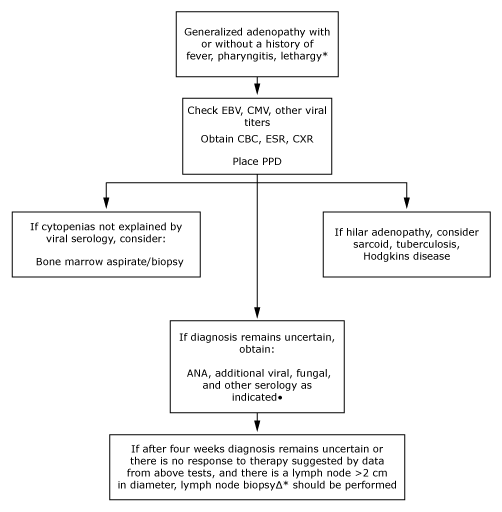 Generalized adenopathy with or without a history of fever, pharyngitis, lethargy*

Check EBV, CMV, other viral titers

Obtain CBC, ESR, CXR

Place PPD

If cytopenias not explained by viral serology, consider:

Bone marrow aspirate/biopsy

If hilar adenopathy, consider sarcoid, tuberculosis, Hodgkins disease

If diagnosis remains uncertain, obtain:

ANA, additional viral, fungal, and other serology as indicated•

If after four weeks diagnosis remains uncertain or there is no response to therapy suggested by data from above tests, and there is a lymph node >2 cm in diameter, lymph node biopsyΔ* should be performed